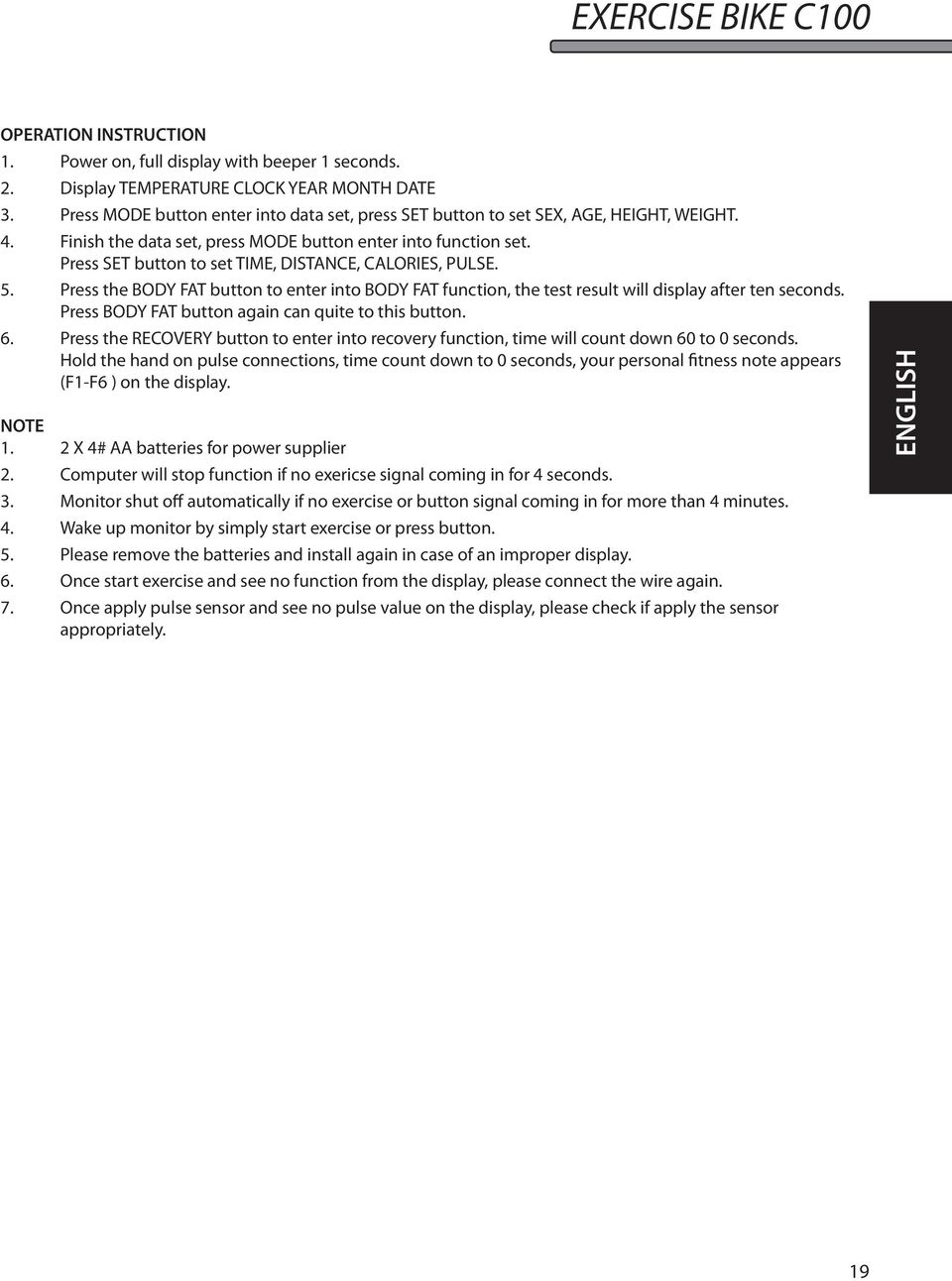 EXERCISE BIKE C100

OPERATION INSTRUCTION
1. Power on, full display with beeper 1 seconds.
2. Display TEMPERATURE CLOCK YEAR MONTH DATE
3. Press MODE button enter into data set, press SET button to set SEX, AGE, HEIGHT, WEIGHT.
4. Finish the data set, press MODE button enter into function set. Press SET button to set TIME, DISTANCE, CALORIES, PULSE.
5. Press the BODY FAT button to enter into BODY FAT function, the test result will display after ten seconds. Press BODY FAT button again can quite to this button.
6. Press the RECOVERY button to enter into recovery function, time will count down 60 to 0 seconds. Hold the hand on pulse connections, time count down to 0 seconds, your personal fitness note appears (F1-F6 ) on the display.

NOTE
1. 2 X 4# AA batteries for power supplier
2. Computer will stop function if no exericse signal coming in for 4 seconds.
3. Monitor shut off automatically if no exercise or button signal coming in for more than 4 minutes.
4. Wake up monitor by simply start exercise or press button.
5. Please remove the batteries and install again in case of an improper display.
6. Once start exercise and see no function from the display, please connect the wire again.
7. Once apply pulse sensor and see no pulse value on the display, please check if apply the sensor appropriately.

ENGLISH

19